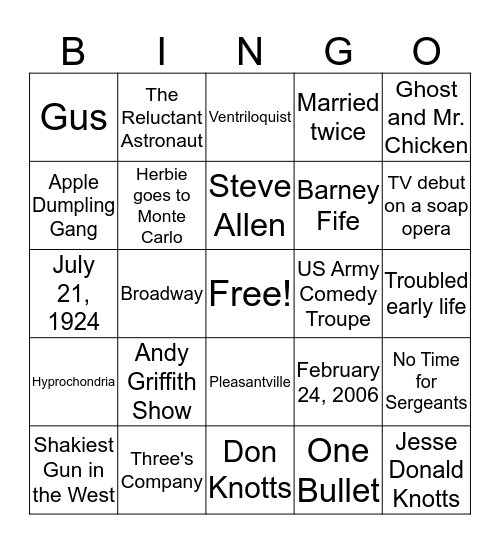 | B | I | N | G | O |
|---|---|---|---|---|
| Gus | The Reluctant Astronaut | Ventriloquist | Married twice | Ghost and Mr. Chicken |
| Apple Dumpling Gang | Herbie goes to Monte Carlo | Steve Allen | Barney Fife | TV debut on a soap opera |
| July 21, 1924 | Broadway | Free! | US Army Comedy Troupe | Troubled early life |
| Hyprochondria | Andy Griffith Show | Pleasantville | February 24, 2006 | No Time for Sergeants |
| Shakiest Gun in the West | Three's Company | Don Knotts | One Bullet | Jesse Donald Knotts |